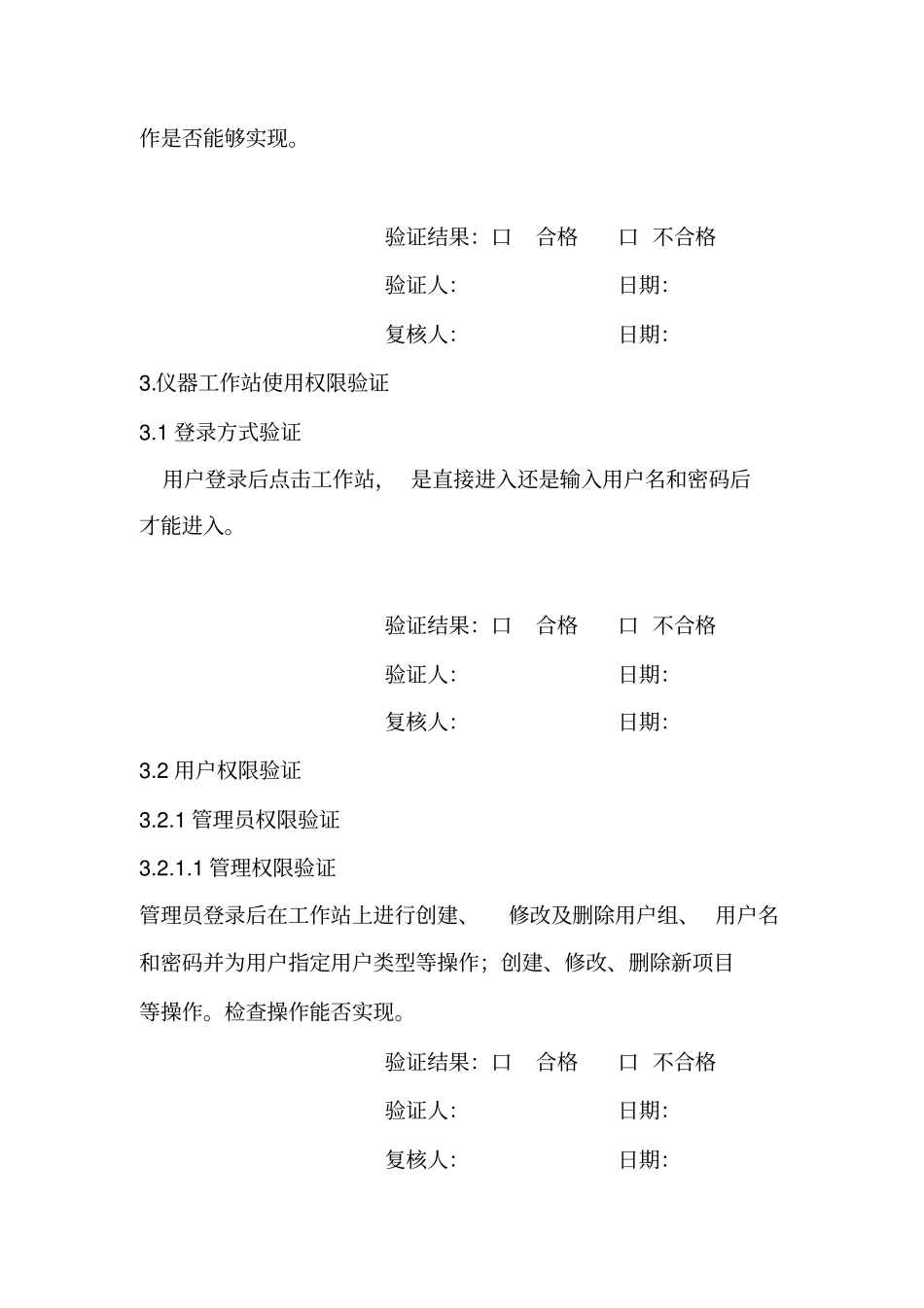 作是否能够实现。

验证结果：口　合格　　口 不合格

验证人：　　　　　　日期：

复核人：　　　　　　日期：

3.仪器工作站使用权限验证

3.1 登录方式验证

用户登录后点击工作站，　是直接进入还是输入用户名和密码后才能进入。

验证结果：口　合格　　口 不合格

验证人：　　　　　　日期：

复核人：　　　　　　日期：

3.2 用户权限验证

3.2.1 管理员权限验证

3.2.1.1 管理权限验证

管理员登录后在工作站上进行创建、　修改及删除用户组、　用户名和密码并为用户指定用户类型等操作；创建、修改、删除新项目等操作。检查操作能否实现。

验证结果：口　合格　　口 不合格

验证人：　　　　　　日期：

复核人：　　　　　　日期：